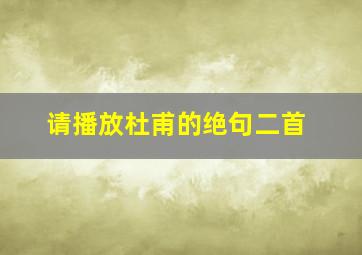 请播放杜甫的绝句二首